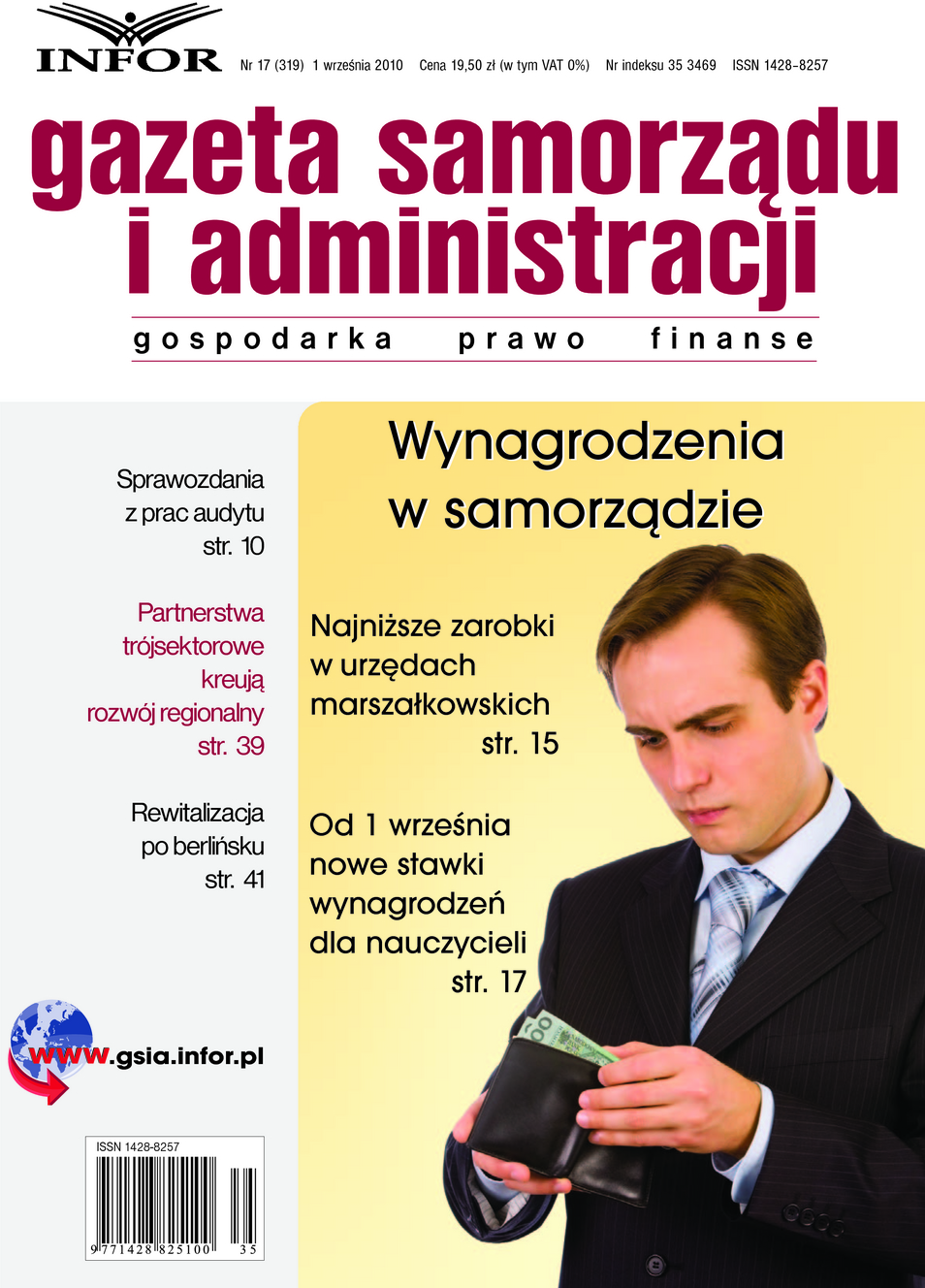 INFOR

Nr 17 (319) 1 września 2010 Cena 19,50 zł (w tym VAT 0%) Nr indeksu 35 3469 ISSN 1428-8257

gazeta samorządu i administracji

gospodarka prawo finanse

Sprawozdania z prac audytu str. 10

Partnerstwa trójsektorowe kreują rozwój regionalny str. 39

Rewitalizacja po berlińsku str. 41

www.gsia.infor.pl

ISSN 1428-8257

9 771428 825100 35

Wynagrodzenia w samorządzie

Najniższe zarobki w urzędach marszałkowskich str. 15

Od 1 września nowe stawki wynagrodzeń dla nauczycieli str. 17